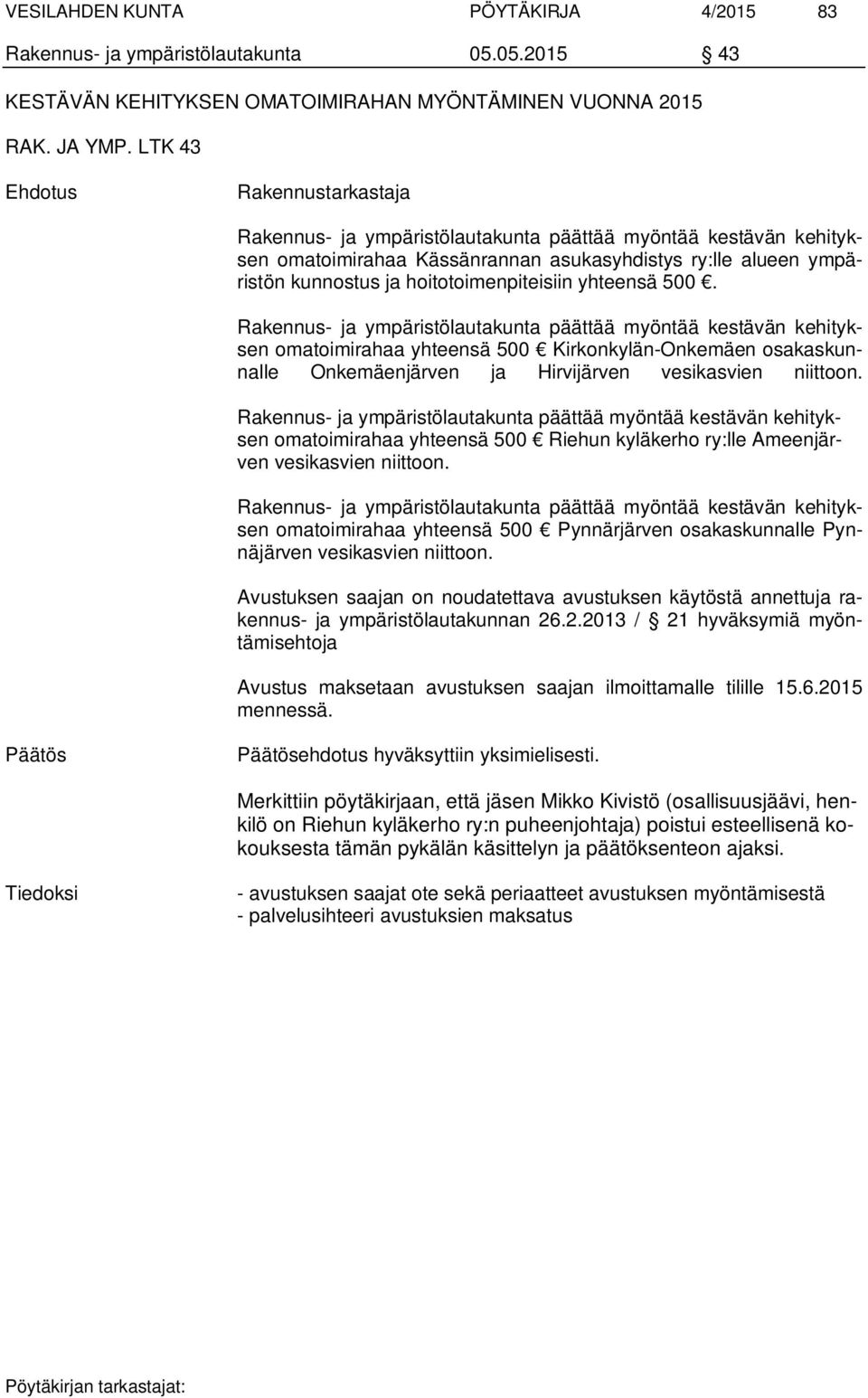 VESILAHDEN KUNTA PÖYTÄKIRJA 4/2015 83

Rakennus- ja ympäristölautakunta 05.05.2015 § 43

KESTÄVÄN KEHITYKSEN OMATOIMIRAHAN MYÖNTÄMINEN VUONNA 2015

RAK. JA YMP. LTK 43

Ehdotus

Rakennustarkastaja

Rakennus- ja ympäristölautakunta päättää myöntää kestävän kehityksen omatoimirahaa Kässänrannan asukasyhdistys ry:lle alueen ympäristön kunnostus ja hoitotoimenpiteisiin yhteensä 500 €.

Rakennus- ja ympäristölautakunta päättää myöntää kestävän kehityksen omatoimirahaa yhteensä 500 € Kirkonkylän-Onkemäen osakaskunnalle Onkemäenjärven ja Hirvijärven vesikasvien niittoon.

Rakennus- ja ympäristölautakunta päättää myöntää kestävän kehityksen omatoimirahaa yhteensä 500 € Riehun kyläkerho ry:lle Ameenjärven vesikasvien niittoon.

Rakennus- ja ympäristölautakunta päättää myöntää kestävän kehityksen omatoimirahaa yhteensä 500 € Pynnärjärven osakaskunnalle Pynnäjärven vesikasvien niittoon.

Avustuksen saajan on noudatettava avustuksen käytöstä annettuja rakennus- ja ympäristölautakunnan 26.2.2013 / § 21 hyväksymiä myöntämisehtoja

Avustus maksetaan avustuksen saajan ilmoittamalle tilille 15.6.2015 mennessä.

Päätös

Päätösehdotus hyväksyttiin yksimielisesti.

Merkittiin pöytäkirjaan, että jäsen Mikko Kivistö (osallisuusjäävi, henkilö on Riehun kyläkerho ry:n puheenjohtaja) poistui esteellisenä kokouksesta tämän pykälän käsittelyn ja päätöksenteon ajaksi.

Tiedoksi

- avustuksen saajat ote sekä periaatteet avustuksen myöntämisestä
- palvelusihteeri avustuksien maksatus

Pöytäkirjan tarkastajat: